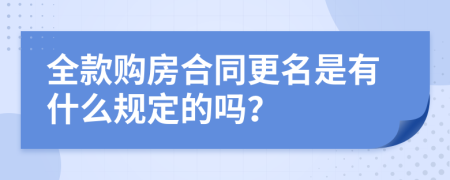 全款购房合同更名是有什么规定的吗？